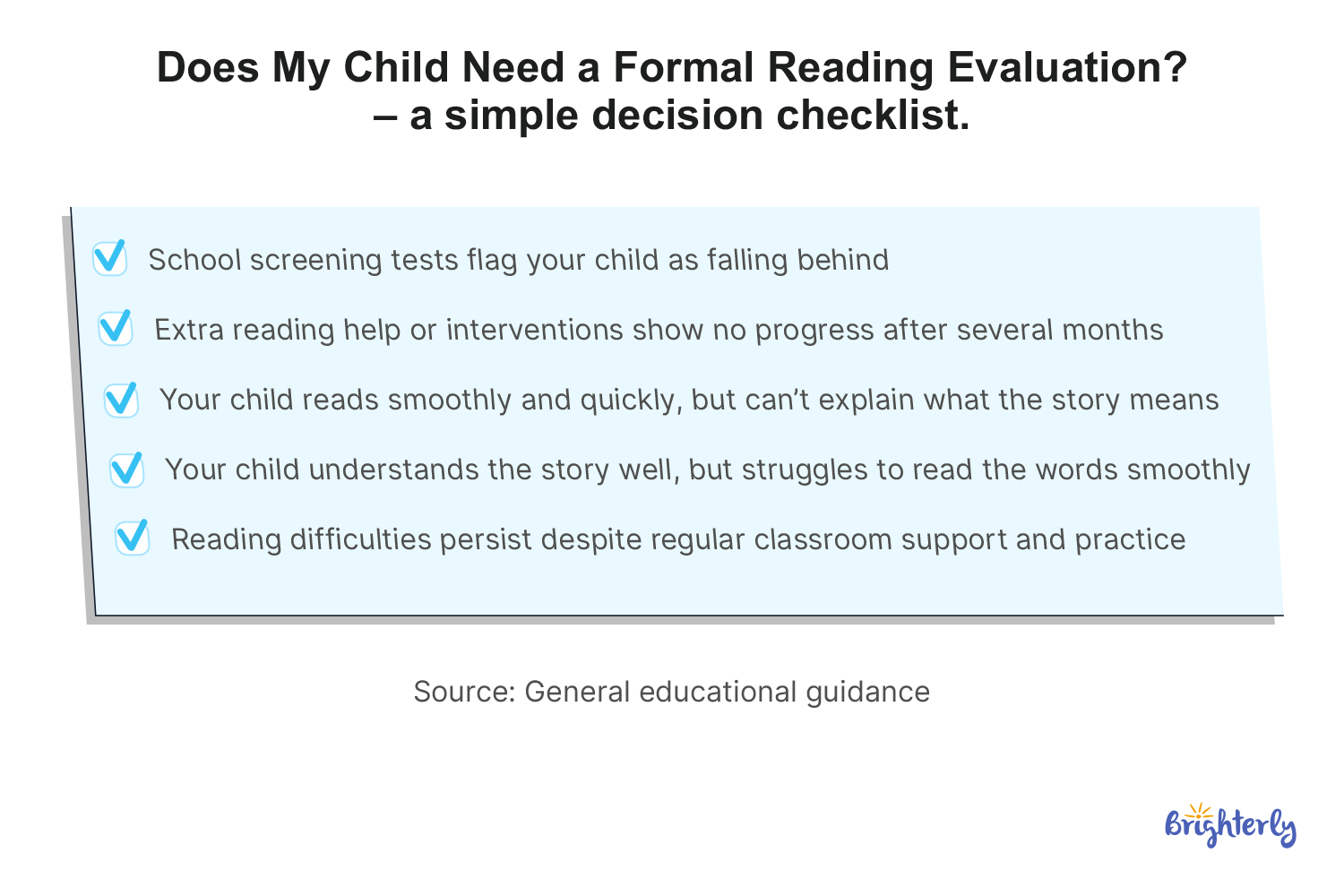 Does My Child Need a Formal Reading Evaluation?
– a simple decision checklist.

School screening tests flag your child as falling behind

Extra reading help or interventions show no progress after several months

Your child reads smoothly and quickly, but can’t explain what the story means

Your child understands the story well, but struggles to read the words smoothly

Reading difficulties persist despite regular classroom support and practice

Source: General educational guidance

Brighterly